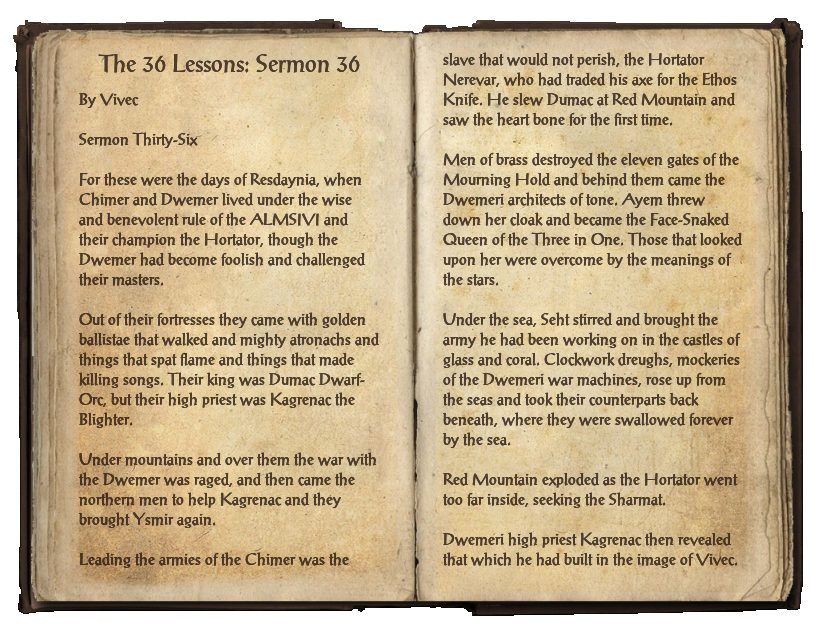 The 36 Lessons: Sermon 36

By Vivec

Sermon Thirty-Six

For these were the days of Resdaynia, when Chimer and Dwemer lived under the wise and benevolent rule of the ALMSIVI and their champion the Hortator, though the Dwemer had become foolish and challenged their masters.

Out of their fortresses they came with golden ballistae that walked and mighty atronachs and things that spat flame and things that made killing songs. Their king was Dumac Dwarf-Orc, but their high priest was Kagrenac the Blighter.

Under mountains and over them the war with the Dwemer was raged, and then came the northern men to help Kagrenac and they brought Ysmir again.

Leading the armies of the Chimer was the slave that would not perish, the Hortator Nerevar, who had traded his axe for the Ethos Knife. He slew Dumac at Red Mountain and saw the heart bone for the first time.

Men of brass destroyed the eleven gates of the Mourning Hold and behind them came the Dwemeri architects of tone. Ayem threw down her cloak and became the Face-Snaked Queen of the Three in One. Those that looked upon her were overcome by the meanings of the stars.

Under the sea, Seht stirred and brought the army he had been working on in the castles of glass and coral. Clockwork dreughs, mockeries of the Dwemeri war machines, rose up from the seas and took their counterparts back beneath, where they were swallowed forever by the sea.

Red Mountain exploded as the Hortator went too far inside, seeking the Sharmat.

Dwemeri high priest Kagrenac then revealed that which he had built in the image of Vivec.